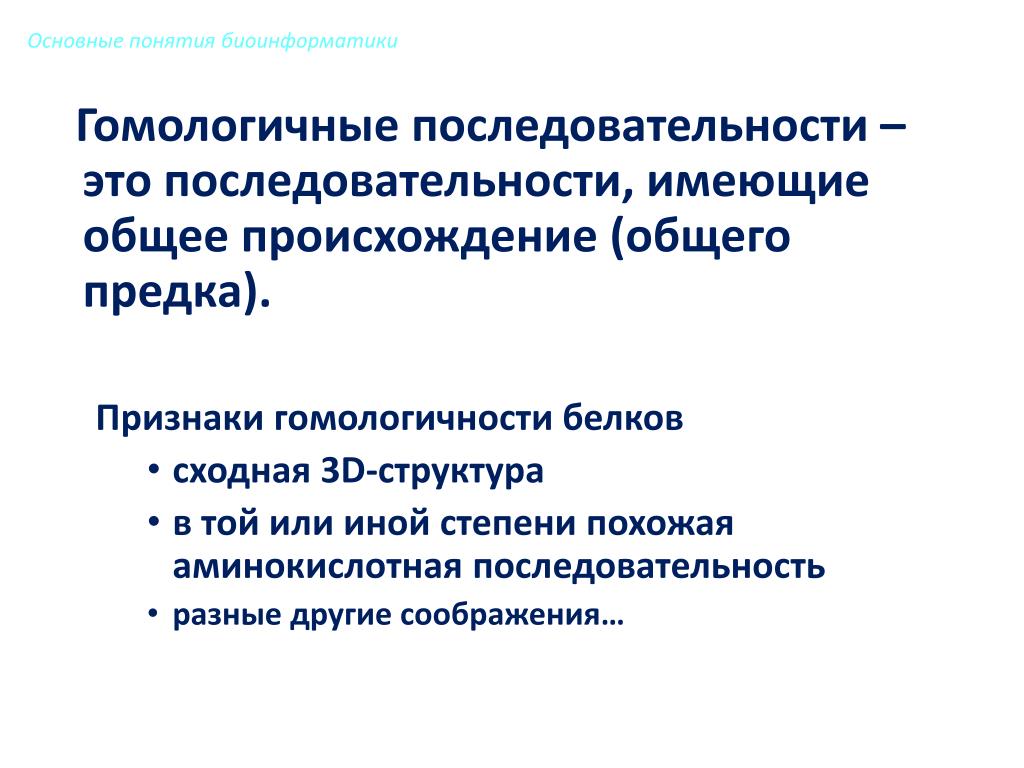 Основные понятия биоинформатики

Гомологичные последовательности – это последовательности, имеющие общее происхождение (общего предка).

Признаки гомологичности белков

• сходная 3D-структура
• в той или иной степени похожая аминокислотная последовательность
• разные другие соображения…